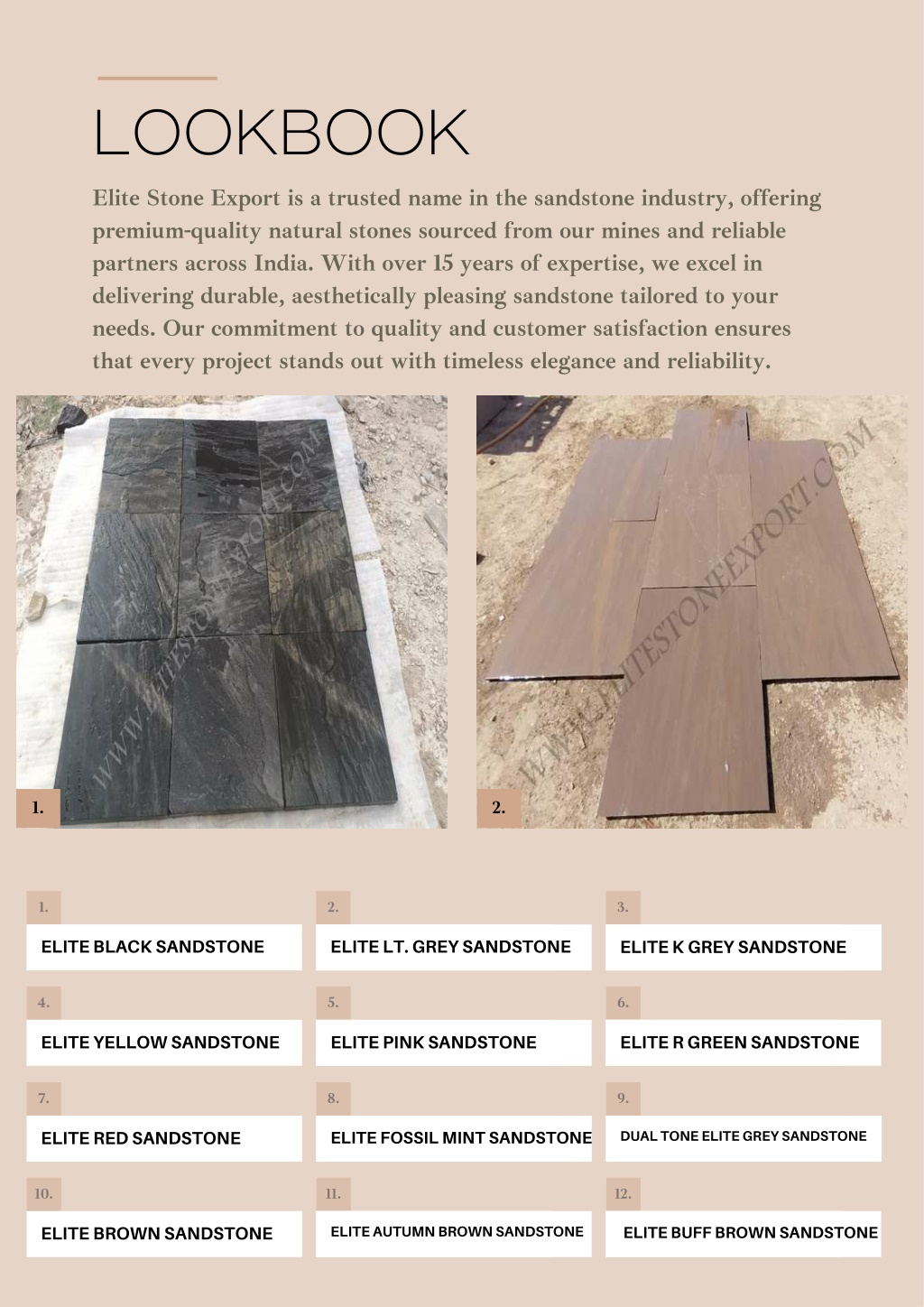 LOOKBOOK

Elite Stone Export is a trusted name in the sandstone industry, offering premium-quality natural stones sourced from our mines and reliable partners across India. With over 15 years of expertise, we excel in delivering durable, aesthetically pleasing sandstone tailored to your needs. Our commitment to quality and customer satisfaction ensures that every project stands out with timeless elegance and reliability.

WWW.ELITESTONEEXPORT.COM

1.

WWW.ELITESTONEEXPORT.COM

2.

1.
ELITE BLACK SANDSTONE

2.
ELITE LT. GREY SANDSTONE

3.
ELITE K GREY SANDSTONE

4.
ELITE YELLOW SANDSTONE

5.
ELITE PINK SANDSTONE

6.
ELITE R GREEN SANDSTONE

7.
ELITE RED SANDSTONE

8.
ELITE FOSSIL MINT SANDSTONE

9.
DUAL TONE ELITE GREY SANDSTONE

10.
ELITE BROWN SANDSTONE

11.
ELITE AUTUMN BROWN SANDSTONE

12.
ELITE BUFF BROWN SANDSTONE